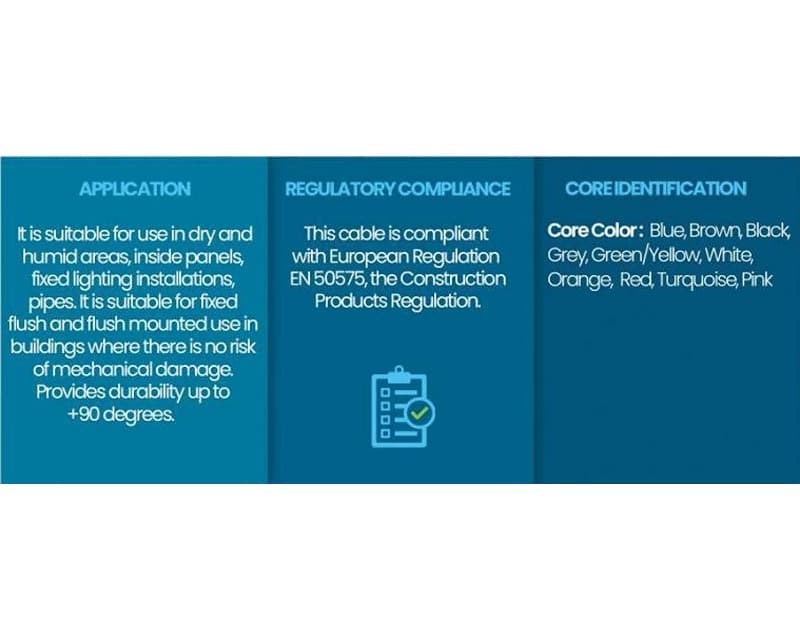 APPLICATION

It is suitable for use in dry and humid areas, inside panels, fixed lighting installations, pipes. It is suitable for fixed flush and flush mounted use in buildings where there is no risk of mechanical damage. Provides durability up to +90 degrees.

REGULATORY COMPLIANCE

This cable is compliant with European Regulation EN 50575, the Construction Products Regulation.

CORE IDENTIFICATION

Core Color : Blue, Brown, Black, Grey, Green/Yellow, White, Orange, Red, Turquoise, Pink